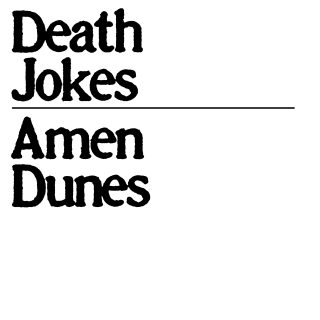 Death Jokes

Amen Dunes